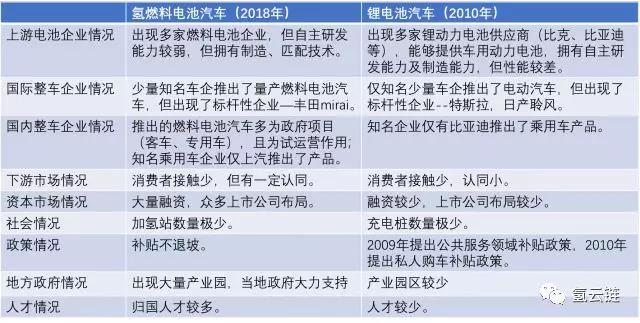 | | 氢燃料电池汽车（2018年） | 锂电池汽车（2010年） |
|---|---|---|
| 上游电池企业情况 | 出现多家燃料电池企业，但自主研发能力较弱，但拥有制造、匹配技术。 | 出现多家锂动力电池供应商（比克、比亚迪等），能够提供车用动力电池，拥有自主研发能力及制造能力，但性能较差。 |
| 国际整车企业情况 | 少量知名车企推出了量产燃料电池汽车，但出现了标杆性企业—丰田mirai。 | 仅知名少量车企推出了电动汽车，但出现了标杆性企业--特斯拉，日产聆风。 |
| 国内整车企业情况 | 推出的燃料电池汽车多为政府项目（客车、专用车），且为试运营作用；知名乘用车企业仅上汽推出了产品。 | 知名企业仅有比亚迪推出了乘用车产品。 |
| 下游市场情况 | 消费者接触少，但有一定认同。 | 消费者接触少，认同小。 |
| 资本市场情况 | 大量融资，众多上市公司布局。 | 融资较少，上市公司布局较少。 |
| 社会情况 | 加氢站数量极少。 | 充电桩数量极少。 |
| 政策情况 | 补贴不退坡。 | 2009年提出公共服务领域补贴政策，2010年提出私人购车补贴政策。 |
| 地方政府情况 | 出现大量产业园，当地政府大力支持 | 产业园区较少 |
| 人才情况 | 归国人才较多。 | 人才较少。 |

氢云链